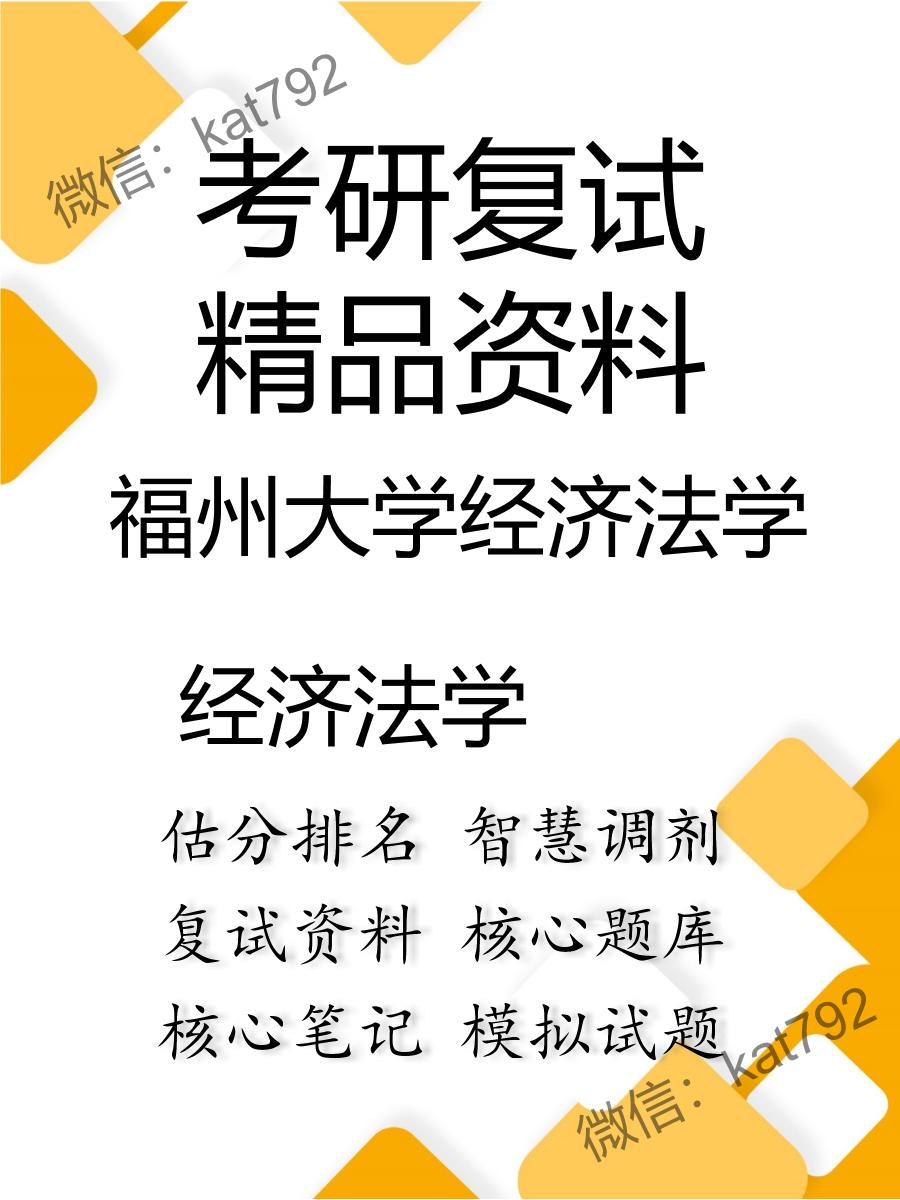 微信：kat792

考研复试
精品资料

福州大学经济法学

经济法学

估分排名 智慧调剂
复试资料 核心题库
核心笔记 模拟试题

微信：kat792